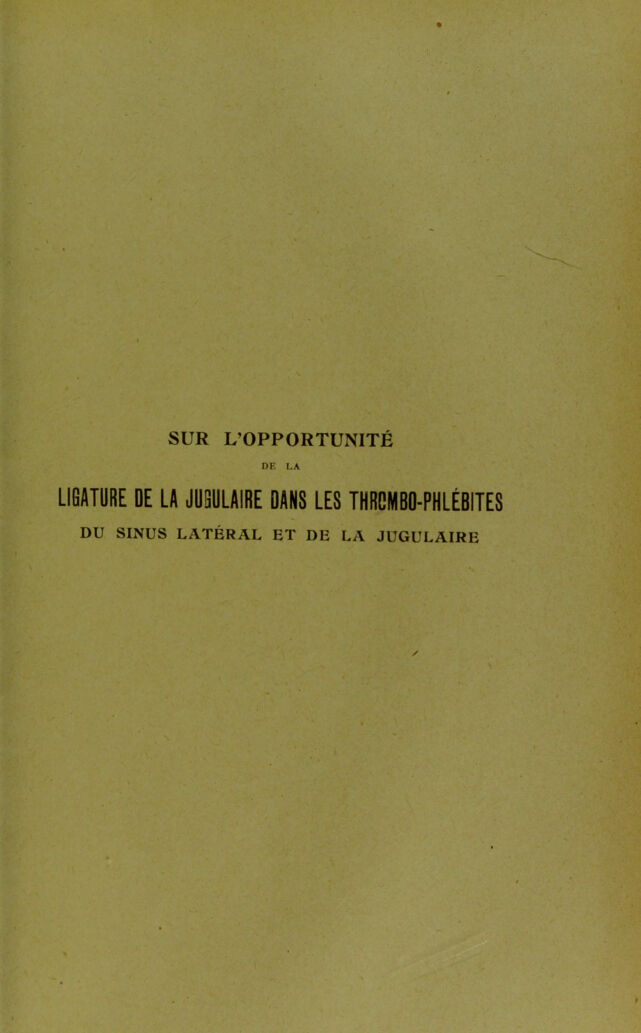 SUR L'OPPORTUNITÉ

DE LA

LIGATURE DE LA JUGULAIRE DANS LES THROMBO-PHLÉBITES

DU SINUS LATÉRAL ET DE LA JUGULAIRE